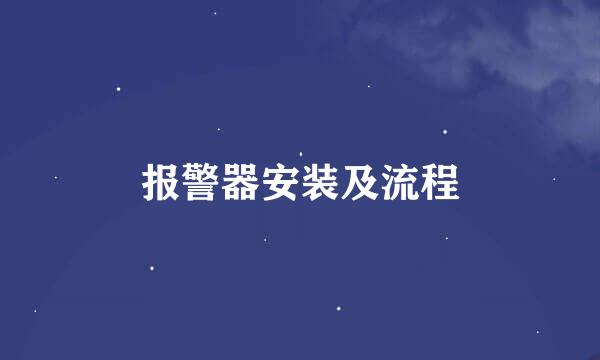 报警器安装及流程